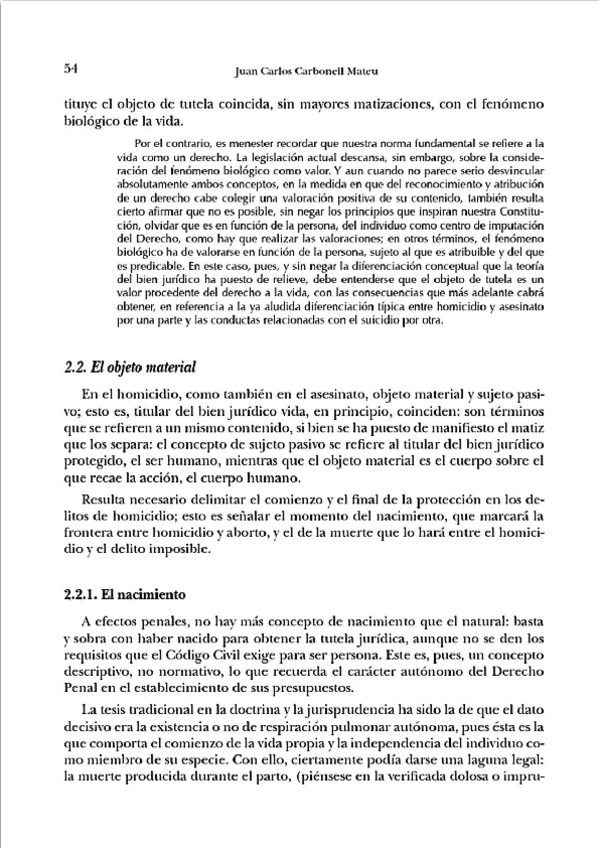 54 Juan Carlos Carbonell Mateu

tituye el objeto de tutela coincida, sin mayores matizaciones, con el fenómeno biológico de la vida.

Por el contrario, es menester recordar que nuestra norma fundamental se refiere a la vida como un derecho. La legislación actual descansa, sin embargo, sobre la consideración del fenómeno biológico como valor. Y aun cuando no parece serio desvincular absolutamente ambos conceptos, en la medida en que del reconocimiento y atribución de un derecho cabe colegir una valoración positiva de su contenido, también resulta cierto afirmar que no es posible, sin negar los principios que inspiran nuestra Constitución, olvidar que es en función de la persona, del individuo como centro de imputación del Derecho, como hay que realizar las valoraciones; en otros términos, el fenómeno biológico ha de valorarse en función de la persona, sujeto al que es atribuible y del que es predicable. En este caso, pues, y sin negar la diferenciación conceptual que la teoría del bien jurídico ha puesto de relieve, debe entenderse que el objeto de tutela es un valor procedente del derecho a la vida, con las consecuencias que más adelante cabrá obtener, en referencia a la ya aludida diferenciación típica entre homicidio y asesinato por una parte y las conductas relacionadas con el suicidio por otra.

2.2. El objeto material

En el homicidio, como también en el asesinato, objeto material y sujeto pasivo; esto es, titular del bien jurídico vida, en principio, coinciden: son términos que se refieren a un mismo contenido, si bien se ha puesto de manifiesto el matiz que los separa: el concepto de sujeto pasivo se refiere al titular del bien jurídico protegido, el ser humano, mientras que el objeto material es el cuerpo sobre el que recae la acción, el cuerpo humano.

Resulta necesario delimitar el comienzo y el final de la protección en los delitos de homicidio; esto es señalar el momento del nacimiento, que marcará la frontera entre homicidio y aborto, y el de la muerte que lo hará entre el homicidio y el delito imposible.

2.2.1. El nacimiento

A efectos penales, no hay más concepto de nacimiento que el natural: basta y sobra con haber nacido para obtener la tutela jurídica, aunque no se den los requisitos que el Código Civil exige para ser persona. Este es, pues, un concepto descriptivo, no normativo, lo que recuerda el carácter autónomo del Derecho Penal en el establecimiento de sus presupuestos.

La tesis tradicional en la doctrina y la jurisprudencia ha sido la de que el dato decisivo era la existencia o no de respiración pulmonar autónoma, pues ésta es la que comporta el comienzo de la vida propia y la independencia del individuo como miembro de su especie. Con ello, ciertamente podía darse una laguna legal: la muerte producida durante el parto, (piénsese en la verificada dolosa o impru-